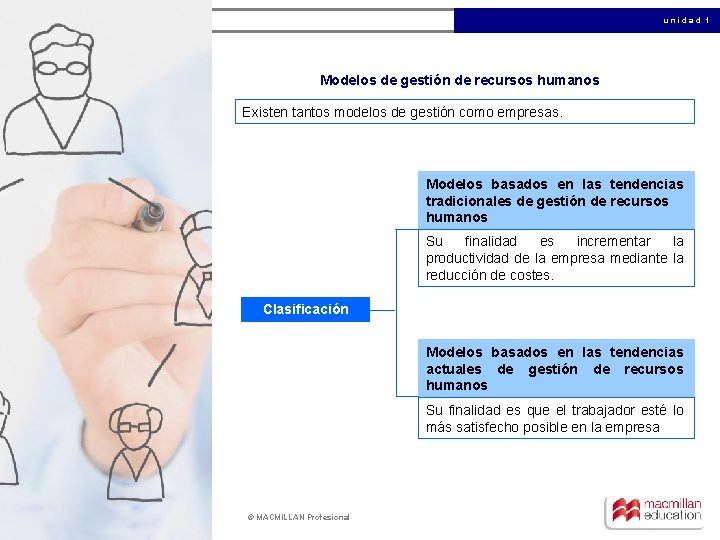 unidad 1

Modelos de gestión de recursos humanos

Existen tantos modelos de gestión como empresas.

Clasificación

Modelos basados en las tendencias tradicionales de gestión de recursos humanos

Su finalidad es incrementar la productividad de la empresa mediante la reducción de costes.

Modelos basados en las tendencias actuales de gestión de recursos humanos

Su finalidad es que el trabajador esté lo más satisfecho posible en la empresa

© MACMILLAN Profesional

macmillan education